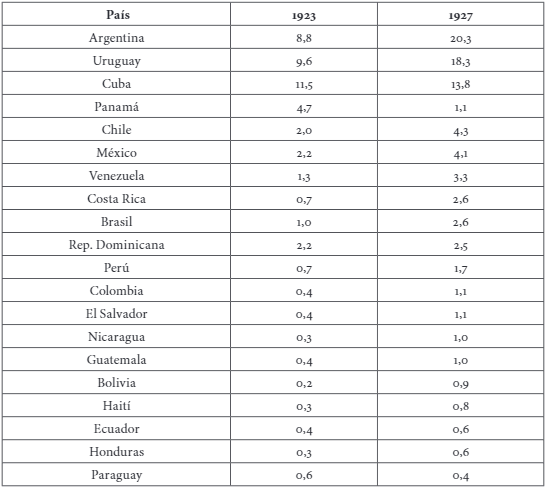 | País | 1923 | 1927 |
|---|---|---|
| Argentina | 8,8 | 20,3 |
| Uruguay | 9,6 | 18,3 |
| Cuba | 11,5 | 13,8 |
| Panamá | 4,7 | 1,1 |
| Chile | 2,0 | 4,3 |
| México | 2,2 | 4,1 |
| Venezuela | 1,3 | 3,3 |
| Costa Rica | 0,7 | 2,6 |
| Brasil | 1,0 | 2,6 |
| Rep. Dominicana | 2,2 | 2,5 |
| Perú | 0,7 | 1,7 |
| Colombia | 0,4 | 1,1 |
| El Salvador | 0,4 | 1,1 |
| Nicaragua | 0,3 | 1,0 |
| Guatemala | 0,4 | 1,0 |
| Bolivia | 0,2 | 0,9 |
| Haití | 0,3 | 0,8 |
| Ecuador | 0,4 | 0,6 |
| Honduras | 0,3 | 0,6 |
| Paraguay | 0,6 | 0,4 |